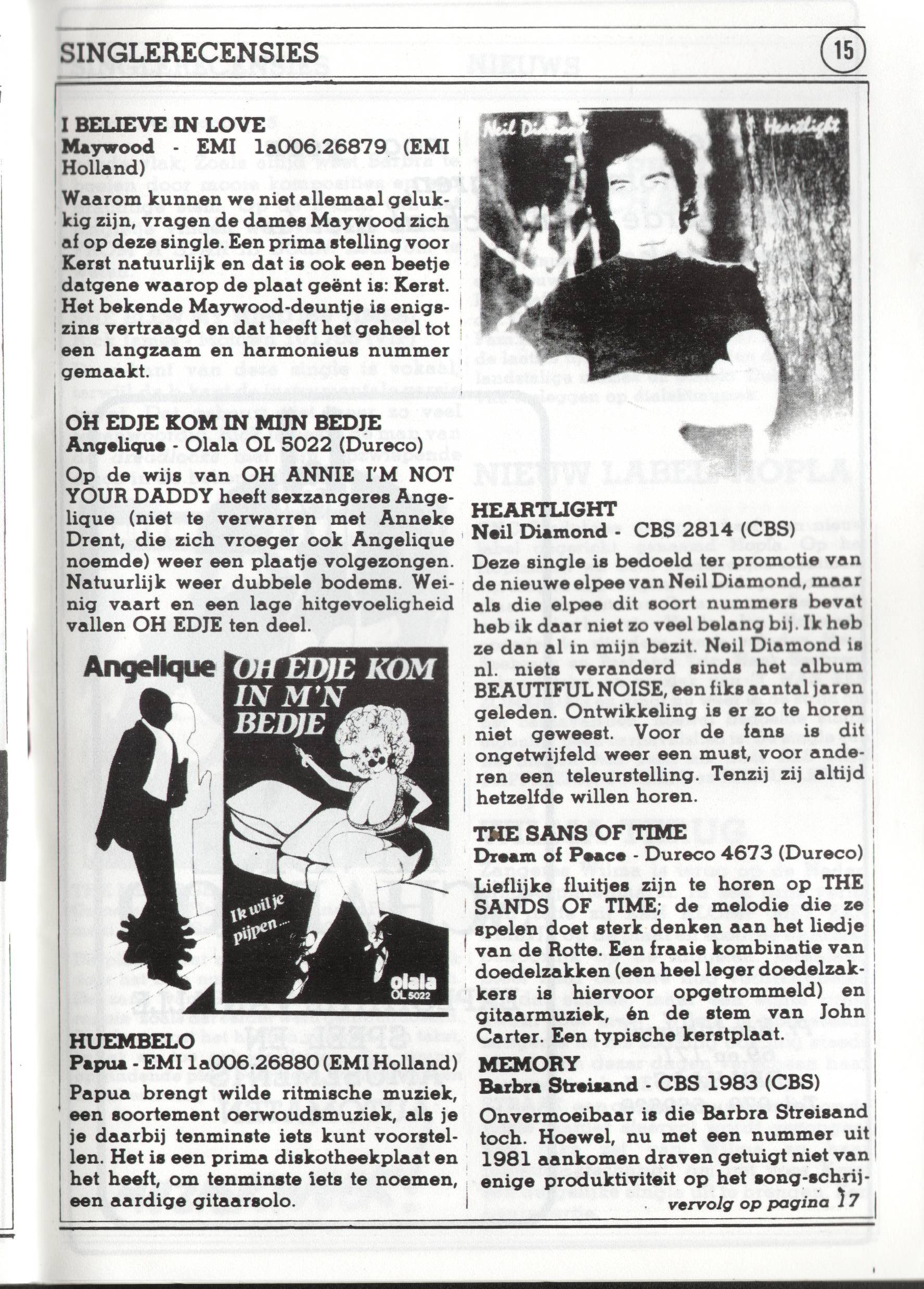 SINGLERECENSIES

15

I BELIEVE IN LOVE
Maywood - EMI 1a006.26879 (EMI Holland)
Waarom kunnen we niet allemaal gelukkig zijn, vragen de dames Maywood zich af op deze single. Een prima stelling voor Kerst natuurlijk en dat is ook een beetje datgene waarop de plaat geënt is: Kerst. Het bekende Maywood-deuntje is enigszins vertraagd en dat heeft het geheel tot een langzaam en harmonieus nummer gemaakt.

OH EDJE KOM IN MIJN BEDJE
Angelique - Olala OL 5022 (Dureco)
Op de wijs van OH ANNIE I'M NOT YOUR DADDY heeft sexzangeres Angelique (niet te verwarren met Anneke Drent, die zich vroeger ook Angelique noemde) weer een plaatje volgezongen. Natuurlijk weer dubbele bodems. Weinig vaart en een lage hitgevoeligheid vallen OH EDJE ten deel.

Angelique
OH EDJE KOM IN M'N BEDJE
Ik wil je pijpen....
olala
OL 5022

HUEMBELO
Papua - EMI 1a006.26880 (EMI Holland)
Papua brengt wilde ritmische muziek, een soortement oerwoudsmuziek, als je je daarbij tenminste iets kunt voorstellen. Het is een prima diskotheekplaat en het heeft, om tenminste iets te noemen, een aardige gitaarsolo.

Neil Diamond
Heartlight

HEARTLIGHT
Neil Diamond - CBS 2814 (CBS)
Deze single is bedoeld ter promotie van de nieuwe elpee van Neil Diamond, maar als die elpee dit soort nummers bevat heb ik daar niet zo veel belang bij. Ik heb ze dan al in mijn bezit. Neil Diamond is nl. niets veranderd sinds het album BEAUTIFUL NOISE, een fiks aantal jaren geleden. Ontwikkeling is er zo te horen niet geweest. Voor de fans is dit ongetwijfeld weer een must, voor anderen een teleurstelling. Tenzij zij altijd hetzelfde willen horen.

THE SANS OF TIME
Dream of Peace - Dureco 4673 (Dureco)
Lieflijke fluitjes zijn te horen op THE SANDS OF TIME; de melodie die ze spelen doet sterk denken aan het liedje van de Rotte. Een fraaie kombinatie van doedelzakken (een heel leger doedelzakkers is hiervoor opgetrommeld) en gitaarmuziek, én de stem van John Carter. Een typische kerstplaat.

MEMORY
Barbra Streisand - CBS 1983 (CBS)
Onvermoeibaar is die Barbra Streisand toch. Hoewel, nu met een nummer uit 1981 aankomen draven getuigt niet van enige produktiviteit op het song-schrij-
vervolg op pagina 17